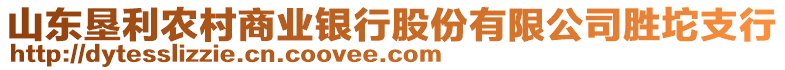 山东垦利农村商业银行股份有限公司胜坨支行
http://dytesslizzie.cn.coovee.com